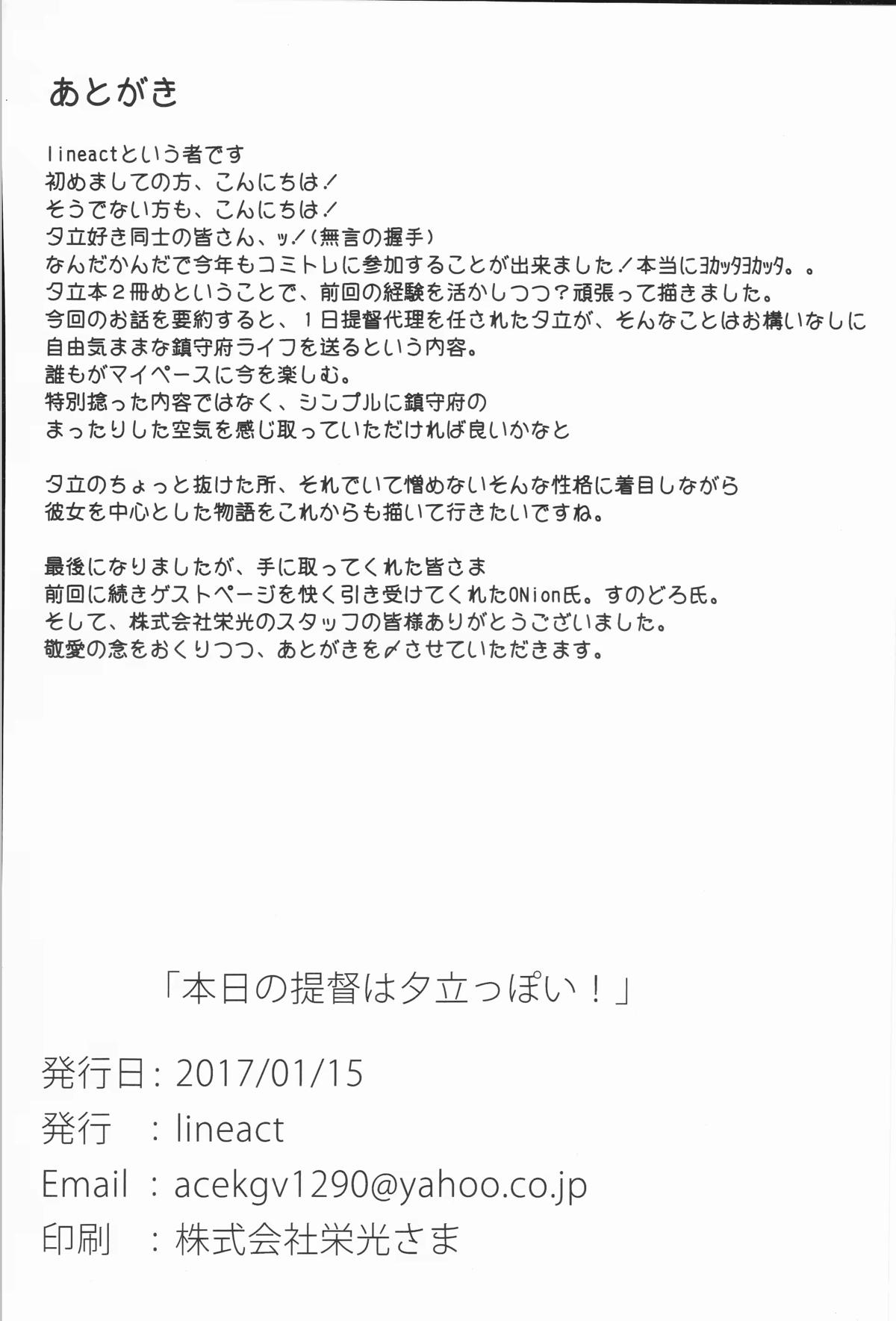 あとがき

lineactという者です
初めましての方、こんにちは！
そうでない方も、こんにちは！
夕立好き同士の皆さん、ッ！（無言の握手）
なんだかんだで今年もコミトレに参加することが出来ました！本当にヨカッタヨカッタ。。
夕立本２冊めということで、前回の経験を活かしつつ？頑張って描きました。
今回のお話を要約すると、１日提督代理を任された夕立が、そんなことはお構いなしに
自由気ままな鎮守府ライフを送るという内容。
誰もがマイペースに今を楽しむ。
特別捻った内容ではなく、シンプルに鎮守府の
まったりした空気を感じ取っていただければ良いかなと

夕立のちょっと抜けた所、それでいて憎めないそんな性格に着目しながら
彼女を中心とした物語をこれからも描いて行きたいですね。

最後になりましたが、手に取ってくれた皆さま
前回に続きゲストページを快く引き受けてくれたONion氏。すのどろ氏。
そして、株式会社栄光のスタッフの皆様ありがとうございました。
敬愛の念をおくりつつ、あとがきを〆させていただきます。

「本日の提督は夕立っぽい！」

発行日：2017/01/15
発行 ：lineact
Email ：acekgv1290@yahoo.co.jp
印刷 ：株式会社栄光さま